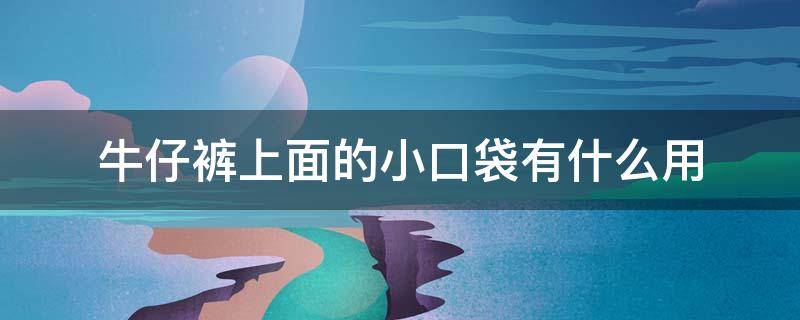 牛仔裤上面的小口袋有什么用